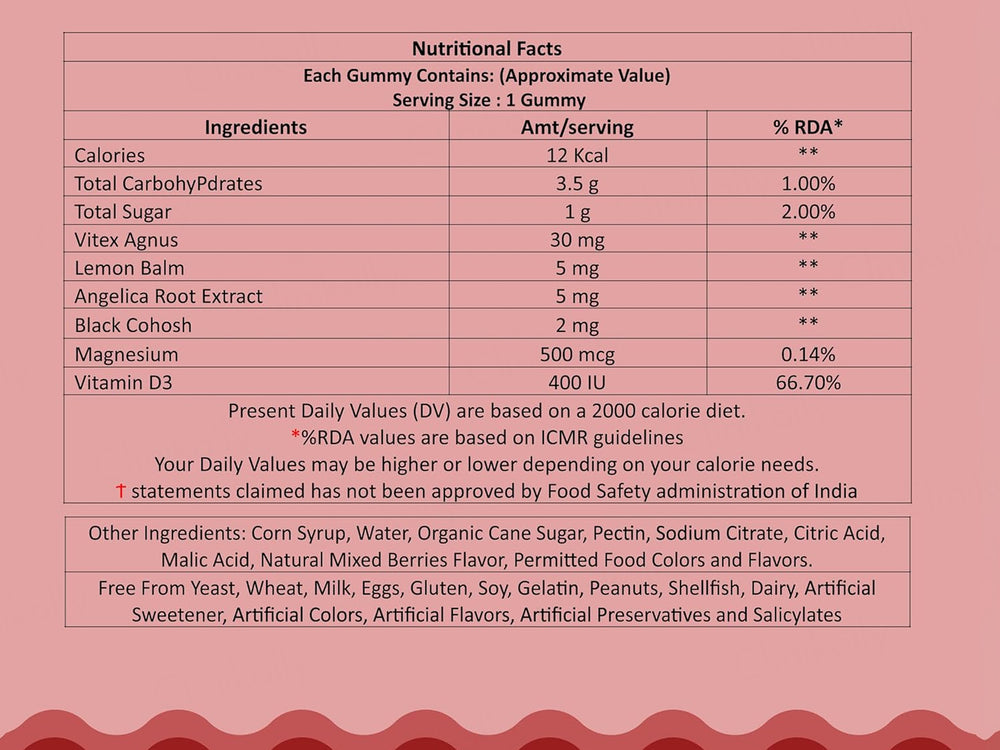 Nutritional Facts

Each Gummy Contains: (Approximate Value)
Serving Size : 1 Gummy

| Ingredients | Amt/serving | % RDA* |
|---|---|---|
| Calories | 12 Kcal | ** |
| Total CarbohyPdrates | 3.5 g | 1.00% |
| Total Sugar | 1 g | 2.00% |
| Vitex Agnus | 30 mg | ** |
| Lemon Balm | 5 mg | ** |
| Angelica Root Extract | 5 mg | ** |
| Black Cohosh | 2 mg | ** |
| Magnesium | 500 mcg | 0.14% |
| Vitamin D3 | 400 IU | 66.70% |

Present Daily Values (DV) are based on a 2000 calorie diet.
*%RDA values are based on ICMR guidelines
Your Daily Values may be higher or lower depending on your calorie needs.
† statements claimed has not been approved by Food Safety administration of India

Other Ingredients: Corn Syrup, Water, Organic Cane Sugar, Pectin, Sodium Citrate, Citric Acid, Malic Acid, Natural Mixed Berries Flavor, Permitted Food Colors and Flavors.

Free From Yeast, Wheat, Milk, Eggs, Gluten, Soy, Gelatin, Peanuts, Shellfish, Dairy, Artificial Sweetener, Artificial Colors, Artificial Flavors, Artificial Preservatives and Salicylates